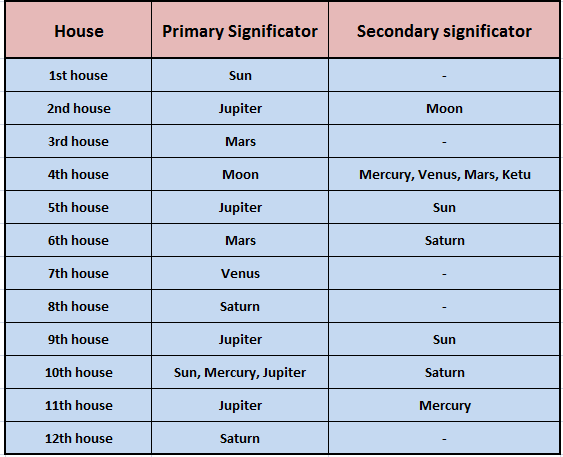 | House | Primary Significator | Secondary significator |
|---|---|---|
| 1st house | Sun | - |
| 2nd house | Jupiter | Moon |
| 3rd house | Mars | - |
| 4th house | Moon | Mercury, Venus, Mars, Ketu |
| 5th house | Jupiter | Sun |
| 6th house | Mars | Saturn |
| 7th house | Venus | - |
| 8th house | Saturn | - |
| 9th house | Jupiter | Sun |
| 10th house | Sun, Mercury, Jupiter | Saturn |
| 11th house | Jupiter | Mercury |
| 12th house | Saturn | - |